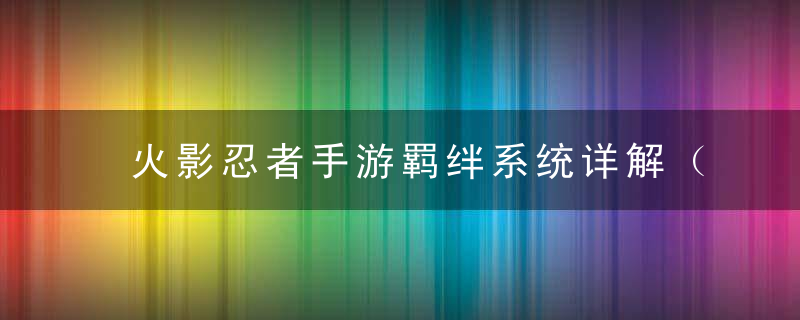 火影忍者手游羁绊系统详解（